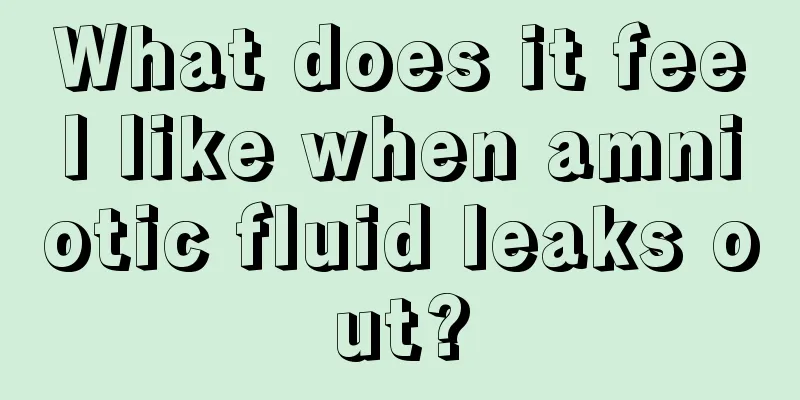 What does it feel like when amniotic fluid leaks out?